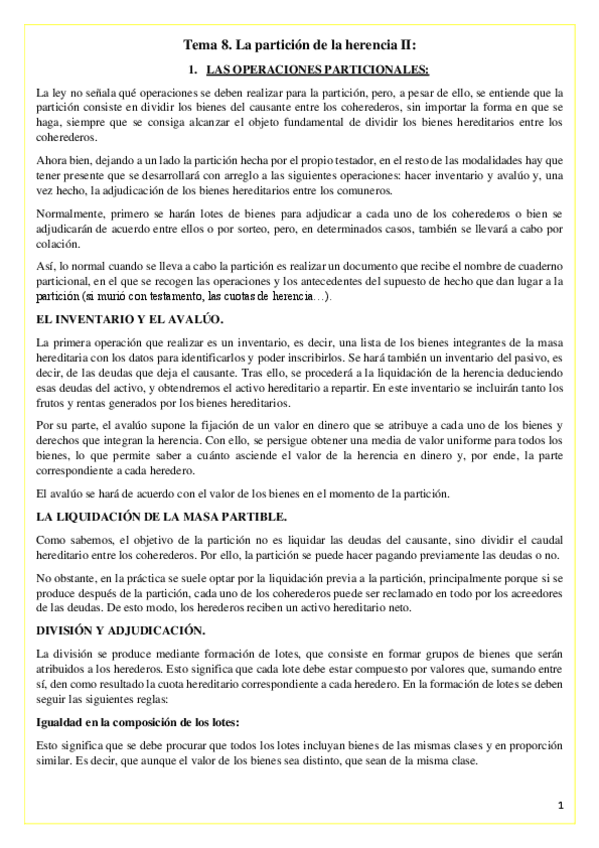 Tema 8. La partición de la herencia II:

1. LAS OPERACIONES PARTICIONALES:

La ley no señala qué operaciones se deben realizar para la partición, pero, a pesar de ello, se entiende que la partición consiste en dividir los bienes del causante entre los coherederos, sin importar la forma en que se haga, siempre que se consiga alcanzar el objeto fundamental de dividir los bienes hereditarios entre los coherederos.

Ahora bien, dejando a un lado la partición hecha por el propio testador, en el resto de las modalidades hay que tener presente que se desarrollará con arreglo a las siguientes operaciones: hacer inventario y avalúo y, una vez hecho, la adjudicación de los bienes hereditarios entre los comuneros.

Normalmente, primero se harán lotes de bienes para adjudicar a cada uno de los coherederos o bien se adjudicarán de acuerdo entre ellos o por sorteo, pero, en determinados casos, también se llevará a cabo por colación.

Así, lo normal cuando se lleva a cabo la partición es realizar un documento que recibe el nombre de cuaderno particional, en el que se recogen las operaciones y los antecedentes del supuesto de hecho que dan lugar a la partición (si murió con testamento, las cuotas de herencia…).

EL INVENTARIO Y EL AVALÚO.

La primera operación que realizar es un inventario, es decir, una lista de los bienes integrantes de la masa hereditaria con los datos para identificarlos y poder inscribirlos. Se hará también un inventario del pasivo, es decir, de las deudas que deja el causante. Tras ello, se procederá a la liquidación de la herencia deduciendo esas deudas del activo, y obtendremos el activo hereditario a repartir. En este inventario se incluirán tanto los frutos y rentas generados por los bienes hereditarios.

Por su parte, el avalúo supone la fijación de un valor en dinero que se atribuye a cada uno de los bienes y derechos que integran la herencia. Con ello, se persigue obtener una media de valor uniforme para todos los bienes, lo que permite saber a cuánto asciende el valor de la herencia en dinero y, por ende, la parte correspondiente a cada heredero.

El avalúo se hará de acuerdo con el valor de los bienes en el momento de la partición.

LA LIQUIDACIÓN DE LA MASA PARTIBLE.

Como sabemos, el objetivo de la partición no es liquidar las deudas del causante, sino dividir el caudal hereditario entre los coherederos. Por ello, la partición se puede hacer pagando previamente las deudas o no.

No obstante, en la práctica se suele optar por la liquidación previa a la partición, principalmente porque si se produce después de la partición, cada uno de los coherederos puede ser reclamado en todo por los acreedores de las deudas. De esto modo, los herederos reciben un activo hereditario neto.

DIVISIÓN Y ADJUDICACIÓN.

La división se produce mediante formación de lotes, que consiste en formar grupos de bienes que serán atribuidos a los herederos. Esto significa que cada lote debe estar compuesto por valores que, sumando entre sí, den como resultado la cuota hereditario correspondiente a cada heredero. En la formación de lotes se deben seguir las siguientes reglas:

Igualdad en la composición de los lotes:

Esto significa que se debe procurar que todos los lotes incluyan bienes de las mismas clases y en proporción similar. Es decir, que aunque el valor de los bienes sea distinto, que sean de la misma clase.

1